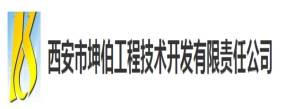 西安市坤伯工程技术开发有限责任公司